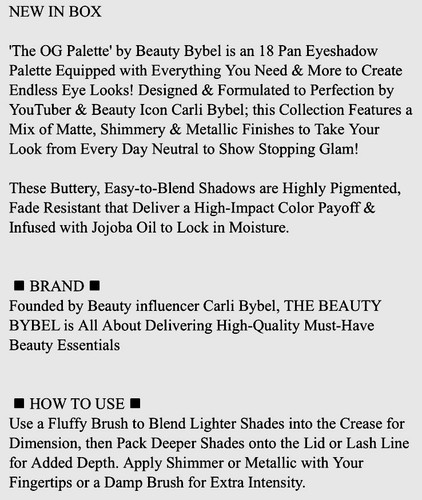 NEW IN BOX

'The OG Palette' by Beauty Bybel is an 18 Pan Eyeshadow Palette Equipped with Everything You Need & More to Create Endless Eye Looks! Designed & Formulated to Perfection by YouTuber & Beauty Icon Carli Bybel; this Collection Features a Mix of Matte, Shimmery & Metallic Finishes to Take Your Look from Every Day Neutral to Show Stopping Glam!

These Buttery, Easy-to-Blend Shadows are Highly Pigmented, Fade Resistant that Deliver a High-Impact Color Payoff & Infused with Jojoba Oil to Lock in Moisture.

■ BRAND ■
Founded by Beauty influencer Carli Bybel, THE BEAUTY BYBEL is All About Delivering High-Quality Must-Have Beauty Essentials

■ HOW TO USE ■
Use a Fluffy Brush to Blend Lighter Shades into the Crease for Dimension, then Pack Deeper Shades onto the Lid or Lash Line for Added Depth. Apply Shimmer or Metallic with Your Fingertips or a Damp Brush for Extra Intensity.